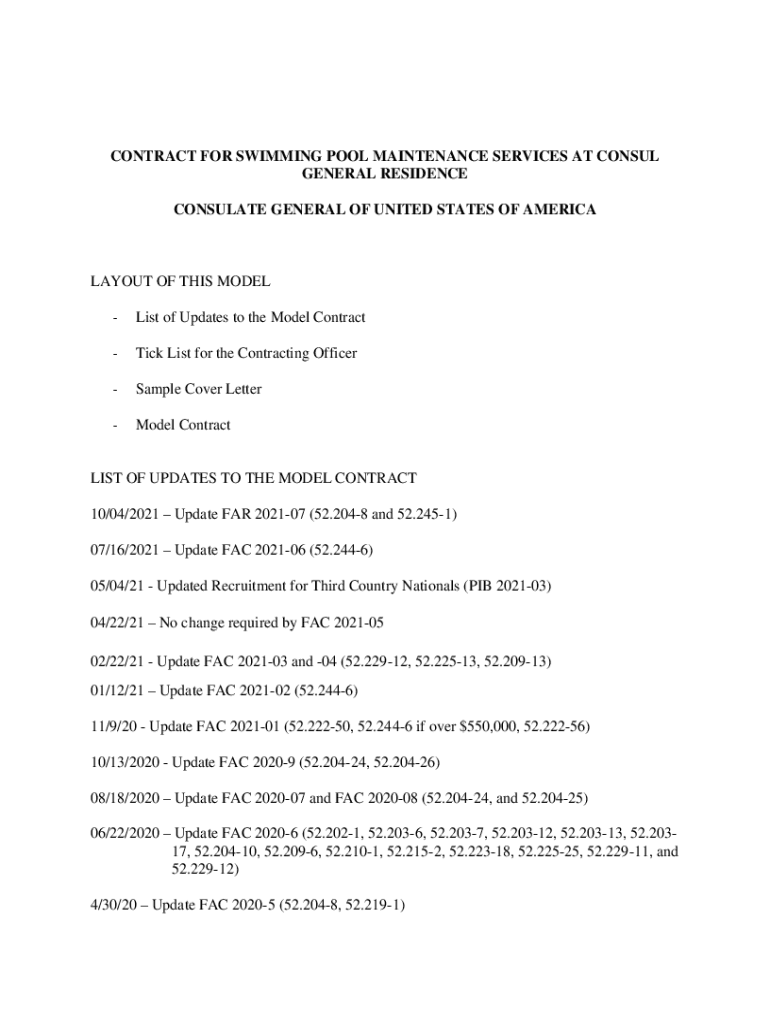 CONTRACT FOR SWIMMING POOL MAINTENANCE SERVICES AT CONSUL GENERAL RESIDENCE

CONSULATE GENERAL OF UNITED STATES OF AMERICA

LAYOUT OF THIS MODEL

- List of Updates to the Model Contract

- Tick List for the Contracting Officer

- Sample Cover Letter

- Model Contract

LIST OF UPDATES TO THE MODEL CONTRACT

10/04/2021 – Update FAR 2021-07 (52.204-8 and 52.245-1)

07/16/2021 – Update FAC 2021-06 (52.244-6)

05/04/21 - Updated Recruitment for Third Country Nationals (PIB 2021-03)

04/22/21 – No change required by FAC 2021-05

02/22/21 - Update FAC 2021-03 and -04 (52.229-12, 52.225-13, 52.209-13)

01/12/21 – Update FAC 2021-02 (52.244-6)

11/9/20 - Update FAC 2021-01 (52.222-50, 52.244-6 if over $550,000, 52.222-56)

10/13/2020 - Update FAC 2020-9 (52.204-24, 52.204-26)

08/18/2020 – Update FAC 2020-07 and FAC 2020-08 (52.204-24, and 52.204-25)

06/22/2020 – Update FAC 2020-6 (52.202-1, 52.203-6, 52.203-7, 52.203-12, 52.203-13, 52.203-17, 52.204-10, 52.209-6, 52.210-1, 52.215-2, 52.223-18, 52.225-25, 52.229-11, and 52.229-12)

4/30/20 – Update FAC 2020-5 (52.204-8, 52.219-1)